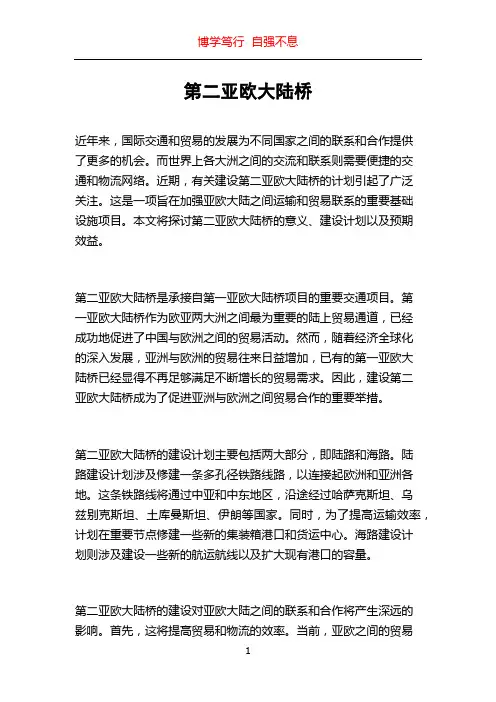 博学笃行 自强不息

第二亚欧大陆桥

近年来，国际交通和贸易的发展为不同国家之间的联系和合作提供了更多的机会。而世界上各大洲之间的交流和联系则需要便捷的交通和物流网络。近期，有关建设第二亚欧大陆桥的计划引起了广泛关注。这是一项旨在加强亚欧大陆之间运输和贸易联系的重要基础设施项目。本文将探讨第二亚欧大陆桥的意义、建设计划以及预期效益。

第二亚欧大陆桥是承接自第一亚欧大陆桥项目的重要交通项目。第一亚欧大陆桥作为欧亚两大洲之间最为重要的陆上贸易通道，已经成功地促进了中国与欧洲之间的贸易活动。然而，随着经济全球化的深入发展，亚洲与欧洲的贸易往来日益增加，已有的第一亚欧大陆桥已经显得不再足够满足不断增长的贸易需求。因此，建设第二亚欧大陆桥成为了促进亚洲与欧洲之间贸易合作的重要举措。

第二亚欧大陆桥的建设计划主要包括两大部分，即陆路和海路。陆路建设计划涉及修建一条多孔径铁路线路，以连接起欧洲和亚洲各地。这条铁路线将通过中亚和中东地区，沿途经过哈萨克斯坦、乌兹别克斯坦、土库曼斯坦、伊朗等国家。同时，为了提高运输效率，计划在重要节点修建一些新的集装箱港口和货运中心。海路建设计划则涉及建设一些新的航运航线以及扩大现有港口的容量。

第二亚欧大陆桥的建设对亚欧大陆之间的联系和合作将产生深远的影响。首先，这将提高贸易和物流的效率。当前，亚欧之间的贸易

1